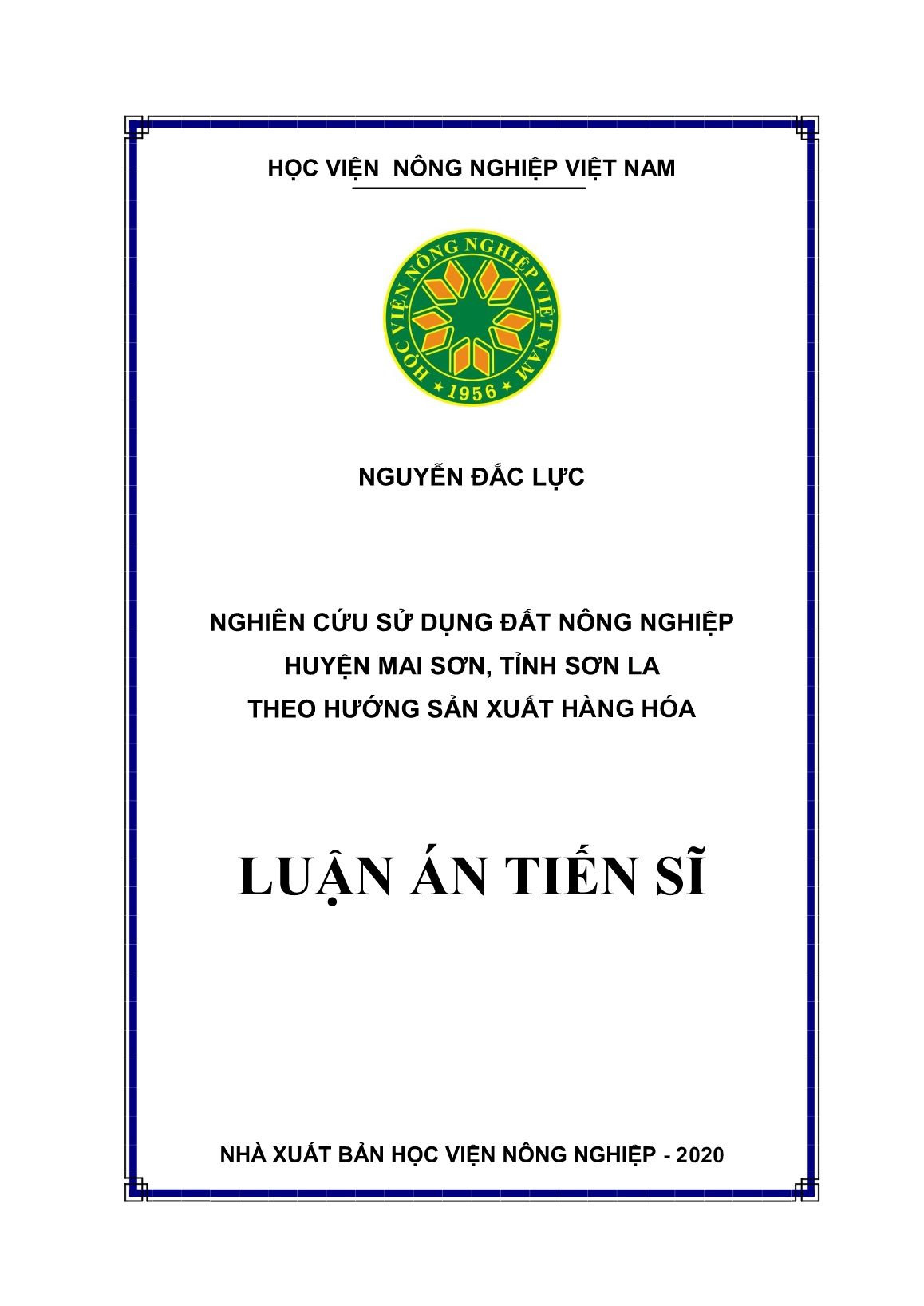 HỌC VIỆN NÔNG NGHIỆP VIỆT NAM

HỌC VIỆN NÔNG NGHIỆP VIỆT NAM
1956

NGUYỄN ĐẮC LỰC

NGHIÊN CỨU SỬ DỤNG ĐẤT NÔNG NGHIỆP
HUYỆN MAI SƠN, TỈNH SƠN LA
THEO HƯỚNG SẢN XUẤT HÀNG HÓA

LUẬN ÁN TIẾN SĨ

NHÀ XUẤT BẢN HỌC VIỆN NÔNG NGHIỆP - 2020